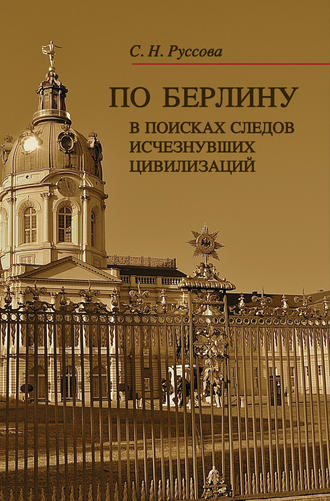 С. Н. Руссова

ПО БЕРЛИНУ

В ПОИСКАХ СЛЕДОВ ИСЧЕЗНУВШИХ ЦИВИЛИЗАЦИЙ